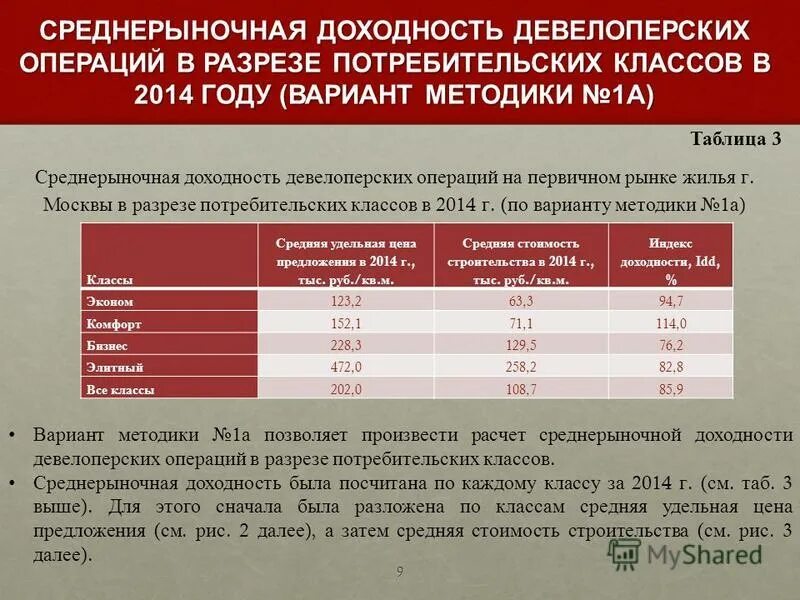 СРЕДНЕРЫНОЧНАЯ ДОХОДНОСТЬ ДЕВЕЛОПЕРСКИХ ОПЕРАЦИЙ В РАЗРЕЗЕ ПОТРЕБИТЕЛЬСКИХ КЛАССОВ В 2014 ГОДУ (ВАРИАНТ МЕТОДИКИ №1А)

Таблица 3

Среднерыночная доходность девелоперских операций на первичном рынке жилья г. Москвы в разрезе потребительских классов в 2014 г. (по варианту методики №1а)

| Классы | Средняя удельная цена предложения в 2014 г., тыс. руб./кв.м. | Средняя стоимость строительства в 2014 г., тыс. руб./кв.м. | Индекс доходности, Idd, % |
|---|---|---|---|
| Эконом | 123,2 | 63,3 | 94,7 |
| Комфорт | 152,1 | 71,1 | 114,0 |
| Бизнес | 228,3 | 129,5 | 76,2 |
| Элитный | 472,0 | 258,2 | 82,8 |
| Все классы | 202,0 | 108,7 | 85,9 |

• Вариант методики №1а позволяет произвести расчет среднерыночной доходности девелоперских операций в разрезе потребительских классов.
• Среднерыночная доходность была посчитана по каждому классу за 2014 г. (см. таб. 3 выше). Для этого сначала была разложена по классам средняя удельная цена предложения (см. рис. 2 далее), а затем средняя стоимость строительства (см. рис. 3 далее).

9

MyShared